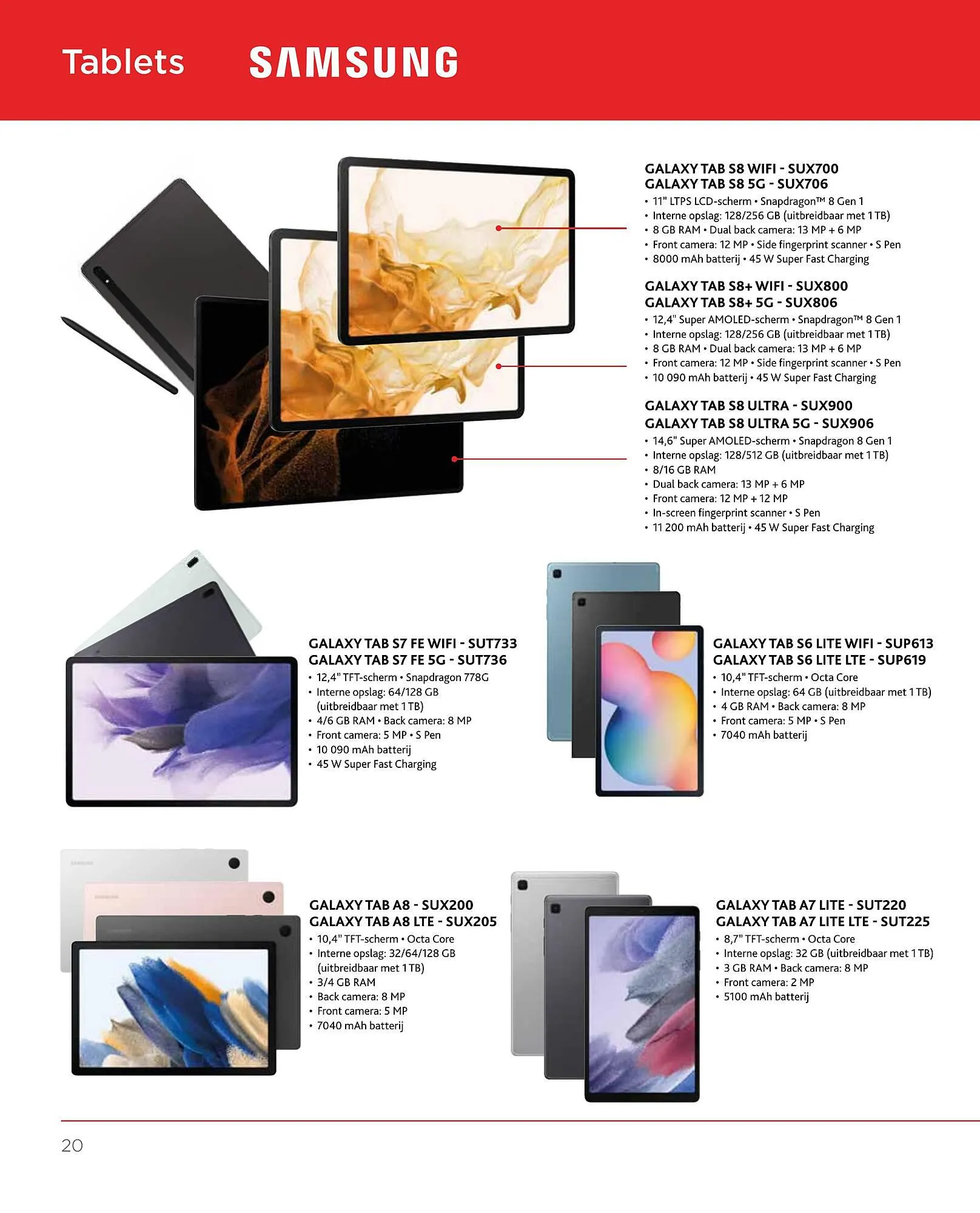 Tablets SAMSUNG

GALAXY TAB S8 WIFI - SUX700
GALAXY TAB S8 5G - SUX706
• 11" LTPS LCD-scherm • Snapdragon™ 8 Gen 1
• Interne opslag: 128/256 GB (uitbreidbaar met 1 TB)
• 8 GB RAM • Dual back camera: 13 MP + 6 MP
• Front camera: 12 MP • Side fingerprint scanner • S Pen
• 8000 mAh batterij • 45 W Super Fast Charging

GALAXY TAB S8+ WIFI - SUX800
GALAXY TAB S8+ 5G - SUX806
• 12,4" Super AMOLED-scherm • Snapdragon™ 8 Gen 1
• Interne opslag: 128/256 GB (uitbreidbaar met 1 TB)
• 8 GB RAM • Dual back camera: 13 MP + 6 MP
• Front camera: 12 MP • Side fingerprint scanner • S Pen
• 10 090 mAh batterij • 45 W Super Fast Charging

GALAXY TAB S8 ULTRA - SUX900
GALAXY TAB S8 ULTRA 5G - SUX906
• 14,6" Super AMOLED-scherm • Snapdragon 8 Gen 1
• Interne opslag: 128/512 GB (uitbreidbaar met 1 TB)
• 8/16 GB RAM
• Dual back camera: 13 MP + 6 MP
• Front camera: 12 MP + 12 MP
• In-screen fingerprint scanner • S Pen
• 11 200 mAh batterij • 45 W Super Fast Charging

GALAXY TAB S7 FE WIFI - SUT733
GALAXY TAB S7 FE 5G - SUT736
• 12,4" TFT-scherm • Snapdragon 778G
• Interne opslag: 64/128 GB (uitbreidbaar met 1 TB)
• 4/6 GB RAM • Back camera: 8 MP
• Front camera: 5 MP • S Pen
• 10 090 mAh batterij
• 45 W Super Fast Charging

GALAXY TAB S6 LITE WIFI - SUP613
GALAXY TAB S6 LITE LTE - SUP619
• 10,4" TFT-scherm • Octa Core
• Interne opslag: 64 GB (uitbreidbaar met 1 TB)
• 4 GB RAM • Back camera: 8 MP
• Front camera: 5 MP • S Pen
• 7040 mAh batterij

GALAXY TAB A8 - SUX200
GALAXY TAB A8 LTE - SUX205
• 10,4" TFT-scherm • Octa Core
• Interne opslag: 32/64/128 GB (uitbreidbaar met 1 TB)
• 3/4 GB RAM
• Back camera: 8 MP
• Front camera: 5 MP
• 7040 mAh batterij

GALAXY TAB A7 LITE - SUT220
GALAXY TAB A7 LITE LTE - SUT225
• 8,7" TFT-scherm • Octa Core
• Interne opslag: 32 GB (uitbreidbaar met 1 TB)
• 3 GB RAM • Back camera: 8 MP
• Front camera: 2 MP
• 5100 mAh batterij

20